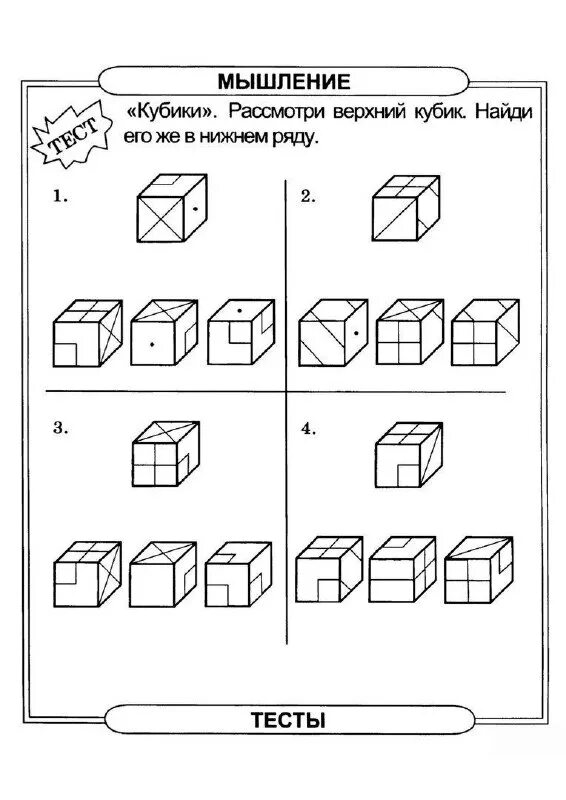 МЫШЛЕНИЕ

ТЕСТ

«Кубики». Рассмотри верхний кубик. Найди его же в нижнем ряду.

1.

2.

3.

4.

ТЕСТЫ